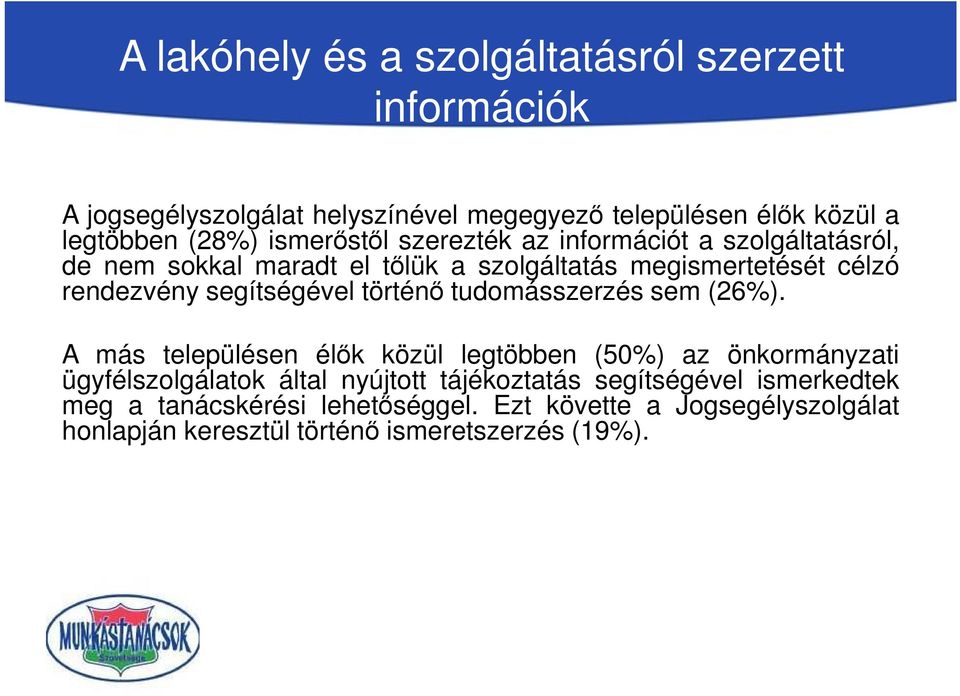 A lakóhely és a szolgáltatásról szerzett információk

A jogsegélyszolgálat helyszínével megegyező településen élők közül a legtöbben (28%) ismerőstől szerezték az információt a szolgáltatásról, de nem sokkal maradt el tőlük a szolgáltatás megismertetését célzó rendezvény segítségével történő tudomásszerzés sem (26%).

A más településen élők közül legtöbben (50%) az önkormányzati ügyfélszolgálatok által nyújtott tájékoztatás segítségével ismerkedtek meg a tanácskérési lehetőséggel. Ezt követte a Jogsegélyszolgálat honlapján keresztül történő ismeretszerzés (19%).

MUNKÁSTANÁCSOK
Szövetsége